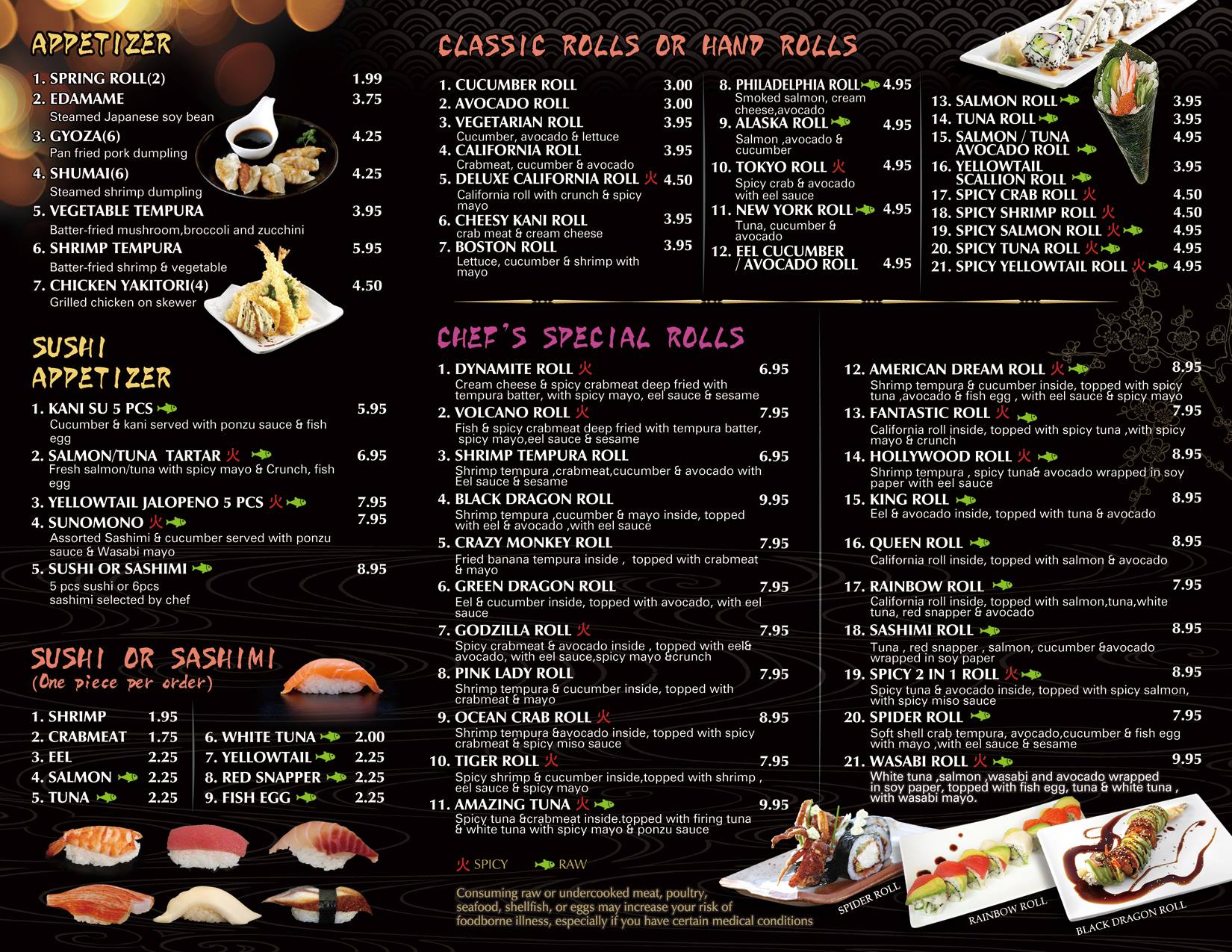 APPETIZER

1. SPRING ROLL(2) 1.99
2. EDAMAME 3.75
Steamed Japanese soy bean
3. GYOZA(6) 4.25
Pan fried pork dumpling
4. SHUMAI(6) 4.25
Steamed shrimp dumpling
5. VEGETABLE TEMPURA 3.95
Batter-fried mushroom,broccoli and zucchini
6. SHRIMP TEMPURA 5.95
Batter-fried shrimp & vegetable
7. CHICKEN YAKITORI(4) 4.50
Grilled chicken on skewer

SUSHI APPETIZER

1. KANI SU 5 PCS 5.95
Cucumber & kani served with ponzu sauce & fish egg
2. SALMON/TUNA TARTAR 火 6.95
Fresh salmon/tuna with spicy mayo & Crunch, fish egg
3. YELLOWTAIL JALOPENO 5 PCS 火 7.95
4. SUNOMONO 火 7.95
Assorted Sashimi & cucumber served with ponzu sauce & Wasabi mayo
5. SUSHI OR SASHIMI 8.95
5 pcs sushi or 6pcs sashimi selected by chef

SUSHI OR SASHIMI
(One piece per order)

1. SHRIMP 1.95
2. CRABMEAT 1.75
3. EEL 2.25
4. SALMON 2.25
5. TUNA 2.25

6. WHITE TUNA 2.00
7. YELLOWTAIL 2.25
8. RED SNAPPER 2.25
9. FISH EGG 2.25

CLASSIC ROLLS OR HAND ROLLS

1. CUCUMBER ROLL 3.00
2. AVOCADO ROLL 3.00
3. VEGETARIAN ROLL 3.95
Cucumber, avocado & lettuce
4. CALIFORNIA ROLL 3.95
Crabmeat, cucumber & avocado
5. DELUXE CALIFORNIA ROLL 火 4.50
California roll with crunch & spicy mayo
6. CHEESY KANI ROLL 3.95
crab meat & cream cheese
7. BOSTON ROLL 3.95
Lettuce, cucumber & shrimp with mayo

8. PHILADELPHIA ROLL 4.95
Smoked salmon, cream cheese,avocado
9. ALASKA ROLL 4.95
Salmon ,avocado & cucumber
10. TOKYO ROLL 火 4.95
Spicy crab & avocado with eel sauce
11. NEW YORK ROLL 4.95
Tuna, cucumber & avocado
12. EEL CUCUMBER / AVOCADO ROLL 4.95

13. SALMON ROLL 3.95
14. TUNA ROLL 3.95
15. SALMON / TUNA AVOCADO ROLL 4.95
16. YELLOWTAIL SCALLION ROLL 3.95
17. SPICY CRAB ROLL 火 4.50
18. SPICY SHRIMP ROLL 火 4.50
19. SPICY SALMON ROLL 火 4.95
20. SPICY TUNA ROLL 火 4.95
21. SPICY YELLOWTAIL ROLL 火 4.95

CHEF'S SPECIAL ROLLS

1. DYNAMITE ROLL 火 6.95
Cream cheese & spicy crabmeat deep fried with tempura batter, with spicy mayo, eel sauce & sesame
2. VOLCANO ROLL 火 7.95
Fish & spicy crabmeat deep fried with tempura batter, spicy mayo,eel sauce & sesame
3. SHRIMP TEMPURA ROLL 6.95
Shrimp tempura ,crabmeat,cucumber & avocado with Eel sauce & sesame
4. BLACK DRAGON ROLL 9.95
Shrimp tempura ,cucumber & mayo inside, topped with eel & avocado ,with eel sauce
5. CRAZY MONKEY ROLL 7.95
Fried banana tempura inside , topped with crabmeat & mayo
6. GREEN DRAGON ROLL 7.95
Eel & cucumber inside, topped with avocado, with eel sauce
7. GODZILLA ROLL 火 7.95
Spicy crabmeat & avocado inside , topped with eel& avocado, with eel sauce,spicy mayo &crunch
8. PINK LADY ROLL 7.95
Shrimp tempura & cucumber inside, topped with crabmeat & mayo
9. OCEAN CRAB ROLL 火 8.95
Shrimp tempura &avocado inside, topped with spicy crabmeat & spicy miso sauce
10. TIGER ROLL 火 7.95
Spicy shrimp & cucumber inside,topped with shrimp , eel sauce & spicy mayo
11. AMAZING TUNA 火 9.95
Spicy tuna &crabmeat inside.topped with firing tuna & white tuna with spicy mayo & ponzu sauce

12. AMERICAN DREAM ROLL 火 8.95
Shrimp tempura & cucumber inside, topped with spicy tuna ,avocado & fish egg , with eel sauce & spicy mayo
13. FANTASTIC ROLL 火 7.95
California roll inside, topped with spicy tuna ,with spicy mayo & crunch
14. HOLLYWOOD ROLL 火 8.95
Shrimp tempura , spicy tuna& avocado wrapped in soy paper with eel sauce
15. KING ROLL 8.95
Eel & avocado inside, topped with tuna & avocado
16. QUEEN ROLL 8.95
California roll inside, topped with salmon & avocado
17. RAINBOW ROLL 7.95
California roll inside, topped with salmon,tuna,white tuna, red snapper & avocado
18. SASHIMI ROLL 8.95
Tuna , red snapper , salmon, cucumber &avocado wrapped in soy paper
19. SPICY 2 IN 1 ROLL 火 8.95
Spicy tuna & avocado inside, topped with spicy salmon, with spicy miso sauce
20. SPIDER ROLL 7.95
Soft shell crab tempura, avocado,cucumber & fish egg with mayo ,with eel sauce & sesame
21. WASABI ROLL 火 9.95
White tuna ,salmon ,wasabi and avocado wrapped in soy paper, topped with fish egg, tuna & white tuna , with wasabi mayo.

火 SPICY RAW

Consuming raw or undercooked meat, poultry, seafood, shellfish, or eggs may increase your risk of foodborne illness, especially if you have certain medical conditions

SPIDER ROLL
RAINBOW ROLL
BLACK DRAGON ROLL